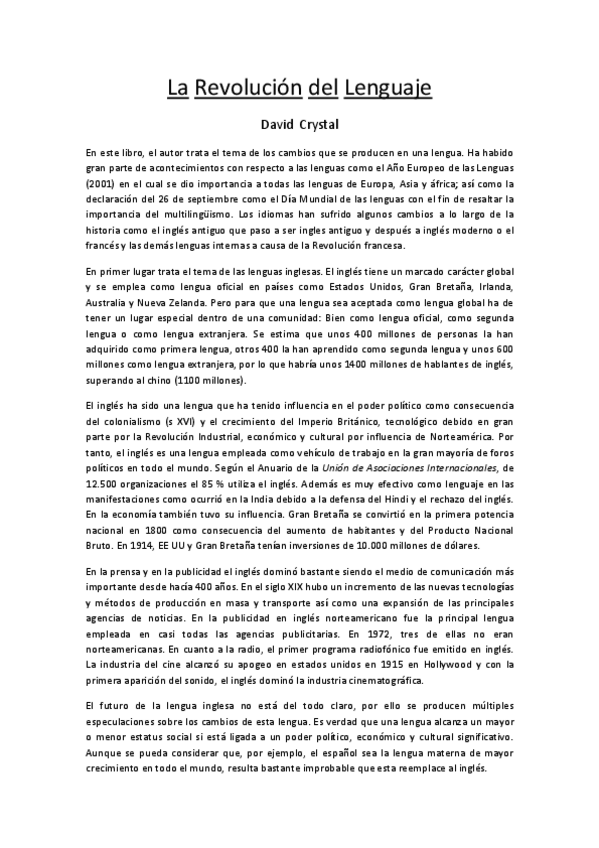 La Revolución del Lenguaje

David Crystal

En este libro, el autor trata el tema de los cambios que se producen en una lengua. Ha habido gran parte de acontecimientos con respecto a las lenguas como el Año Europeo de las Lenguas (2001) en el cual se dio importancia a todas las lenguas de Europa, Asia y áfrica; así como la declaración del 26 de septiembre como el Día Mundial de las lenguas con el fin de resaltar la importancia del multilingüismo. Los idiomas han sufrido algunos cambios a lo largo de la historia como el inglés antiguo que paso a ser ingles antiguo y después a inglés moderno o el francés y las demás lenguas internas a causa de la Revolución francesa.

En primer lugar trata el tema de las lenguas inglesas. El inglés tiene un marcado carácter global y se emplea como lengua oficial en países como Estados Unidos, Gran Bretaña, Irlanda, Australia y Nueva Zelanda. Pero para que una lengua sea aceptada como lengua global ha de tener un lugar especial dentro de una comunidad: Bien como lengua oficial, como segunda lengua o como lengua extranjera. Se estima que unos 400 millones de personas la han adquirido como primera lengua, otros 400 la han aprendido como segunda lengua y unos 600 millones como lengua extranjera, por lo que habría unos 1400 millones de hablantes de inglés, superando al chino (1100 millones).

El inglés ha sido una lengua que ha tenido influencia en el poder político como consecuencia del colonialismo (s XVI) y el crecimiento del Imperio Británico, tecnológico debido en gran parte por la Revolución Industrial, económico y cultural por influencia de Norteamérica. Por tanto, el inglés es una lengua empleada como vehículo de trabajo en la gran mayoría de foros políticos en todo el mundo. Según el Anuario de la Unión de Asociaciones Internacionales, de 12.500 organizaciones el 85 % utiliza el inglés. Además es muy efectivo como lenguaje en las manifestaciones como ocurrió en la India debido a la defensa del Hindi y el rechazo del inglés. En la economía también tuvo su influencia. Gran Bretaña se convirtió en la primera potencia nacional en 1800 como consecuencia del aumento de habitantes y del Producto Nacional Bruto. En 1914, EE UU y Gran Bretaña tenían inversiones de 10.000 millones de dólares.

En la prensa y en la publicidad el inglés dominó bastante siendo el medio de comunicación más importante desde hacía 400 años. En el siglo XIX hubo un incremento de las nuevas tecnologías y métodos de producción en masa y transporte así como una expansión de las principales agencias de noticias. En la publicidad en inglés norteamericano fue la principal lengua empleada en casi todas las agencias publicitarias. En 1972, tres de ellas no eran norteamericanas. En cuanto a la radio, el primer programa radiofónico fue emitido en inglés. La industria del cine alcanzó su apogeo en estados unidos en 1915 en Hollywood y con la primera aparición del sonido, el inglés dominó la industria cinematográfica.

El futuro de la lengua inglesa no está del todo claro, por ello se producen múltiples especulaciones sobre los cambios de esta lengua. Es verdad que una lengua alcanza un mayor o menor estatus social si está ligada a un poder político, económico y cultural significativo. Aunque se pueda considerar que, por ejemplo, el español sea la lengua materna de mayor crecimiento en todo el mundo, resulta bastante improbable que esta reemplace al inglés.